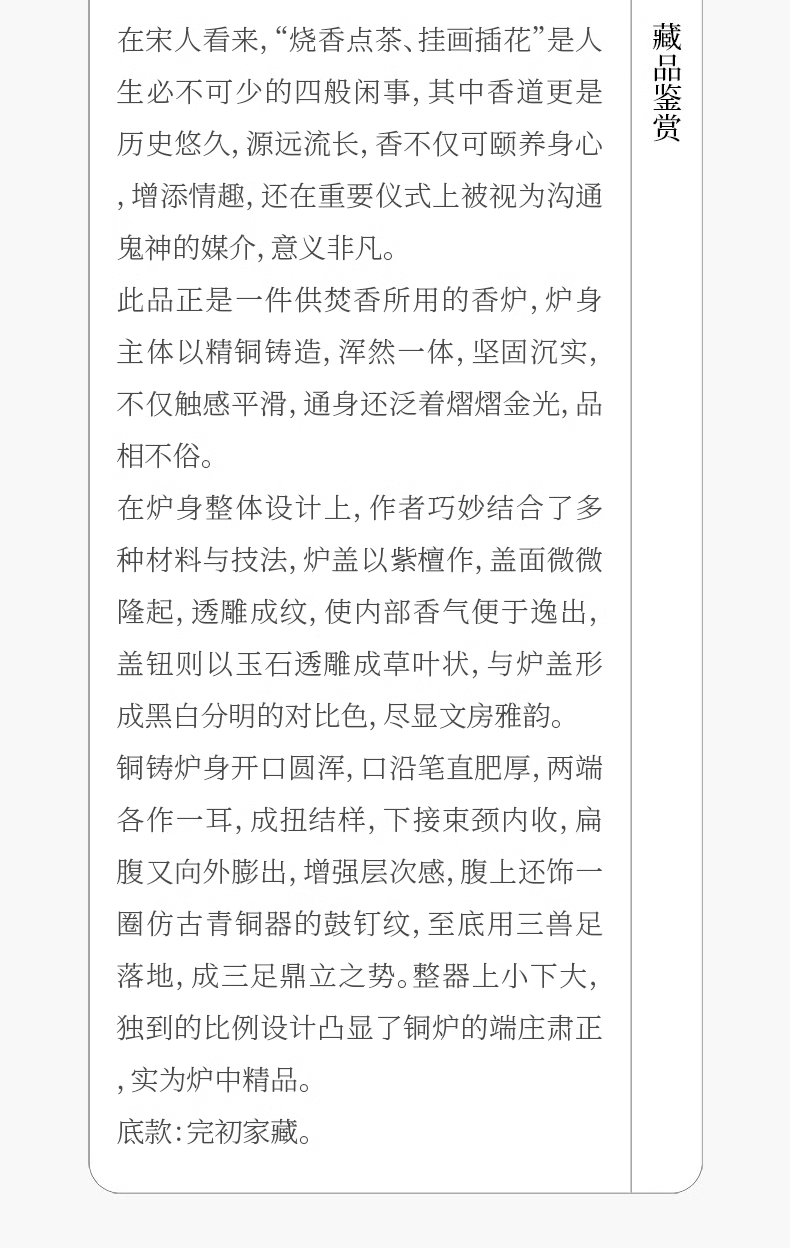 在宋人看来,“烧香点茶、挂画插花”是人生必不可少的四般闲事,其中香道更是历史悠久,源远流长,香不仅可颐养身心,增添情趣,还在重要仪式上被视为沟通鬼神的媒介,意义非凡。

此品正是一件供焚香所用的香炉,炉身主体以精铜铸造,浑然一体,坚固沉实,不仅触感平滑,通身还泛着熠熠金光,品相不俗。

在炉身整体设计上,作者巧妙结合了多种材料与技法,炉盖以紫檀作,盖面微微隆起,透雕成纹,使内部香气便于逸出,盖钮则以玉石透雕成草叶状,与炉盖形成黑白分明的对比色,尽显文房雅韵。

铜铸炉身开口圆浑,口沿笔直肥厚,两端各作一耳,成扭结样,下接束颈内收,扁腹又向外膨出,增强层次感,腹上还饰一圈仿古青铜器的鼓钉纹,至底用三兽足落地,成三足鼎立之势。整器上小下大,独到的比例设计凸显了铜炉的端庄肃正,实为炉中精品。

底款:完初家藏。

藏品鉴赏